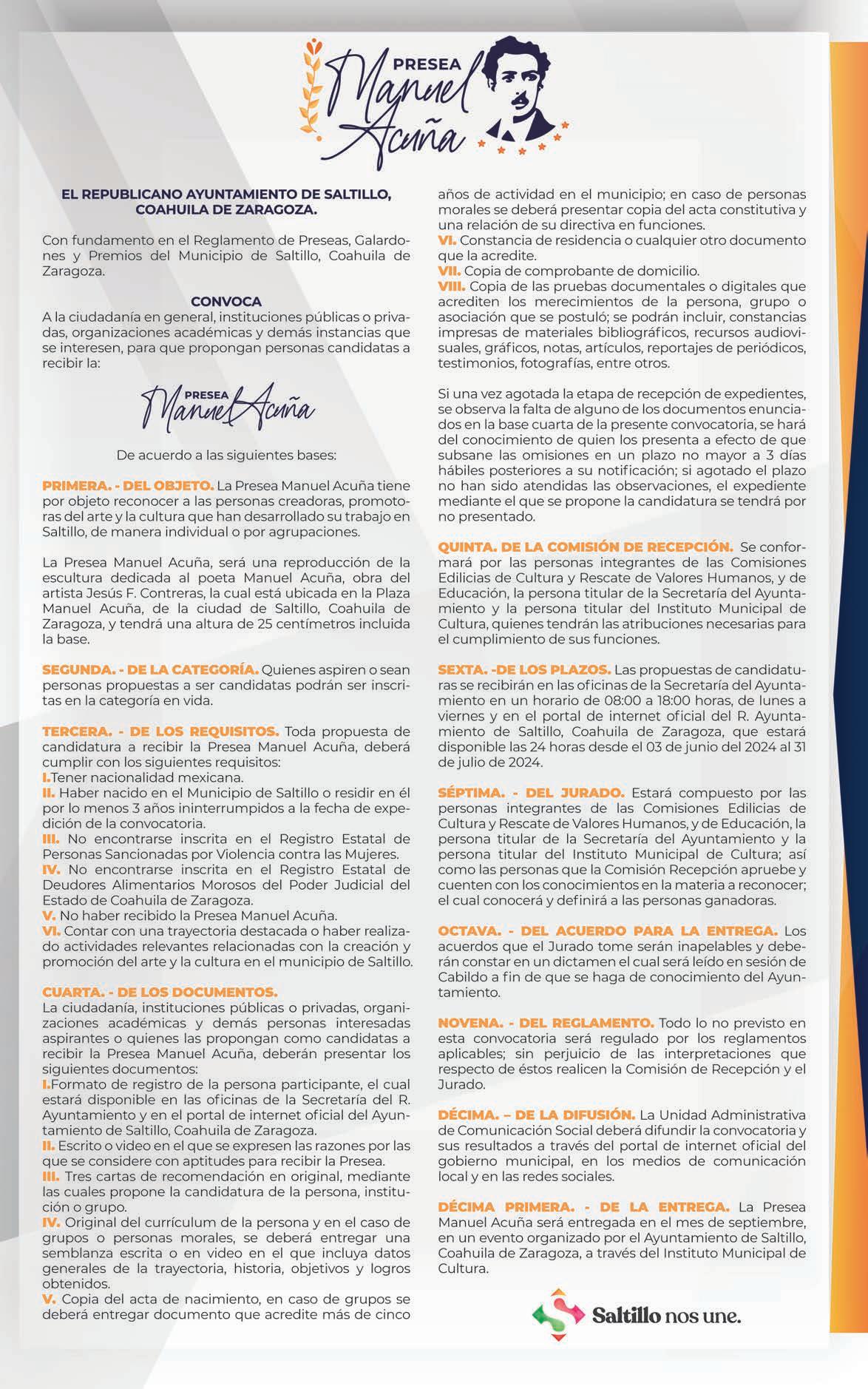 PRESEA
Manuel
Acuña

EL REPUBLICANO AYUNTAMIENTO DE SALTILLO, COAHUILA DE ZARAGOZA.

Con fundamento en el Reglamento de Preseas, Galardones y Premios del Municipio de Saltillo, Coahuila de Zaragoza.

CONVOCA

A la ciudadanía en general, instituciones públicas o privadas, organizaciones académicas y demás instancias que se interesen, para que propongan personas candidatas a recibir la:

PRESEA
Manuel Acuña

De acuerdo a las siguientes bases:

PRIMERA. - DEL OBJETO. La Presea Manuel Acuña tiene por objeto reconocer a las personas creadoras, promotoras del arte y la cultura que han desarrollado su trabajo en Saltillo, de manera individual o por agrupaciones.

La Presea Manuel Acuña, será una reproducción de la escultura dedicada al poeta Manuel Acuña, obra del artista Jesús F. Contreras, la cual está ubicada en la Plaza Manuel Acuña, de la ciudad de Saltillo, Coahuila de Zaragoza, y tendrá una altura de 25 centímetros incluida la base.

SEGUNDA. - DE LA CATEGORÍA. Quienes aspiren o sean personas propuestas a ser candidatas podrán ser inscritas en la categoría en vida.

TERCERA. - DE LOS REQUISITOS. Toda propuesta de candidatura a recibir la Presea Manuel Acuña, deberá cumplir con los siguientes requisitos:
I.Tener nacionalidad mexicana.
II. Haber nacido en el Municipio de Saltillo o residir en él por lo menos 3 años ininterrumpidos a la fecha de expedición de la convocatoria.
III. No encontrarse inscrita en el Registro Estatal de Personas Sancionadas por Violencia contra las Mujeres.
IV. No encontrarse inscrita en el Registro Estatal de Deudores Alimentarios Morosos del Poder Judicial del Estado de Coahuila de Zaragoza.
V. No haber recibido la Presea Manuel Acuña.
VI. Contar con una trayectoria destacada o haber realizado actividades relevantes relacionadas con la creación y promoción del arte y la cultura en el municipio de Saltillo.

CUARTA. - DE LOS DOCUMENTOS.
La ciudadanía, instituciones públicas o privadas, organizaciones académicas y demás personas interesadas aspirantes o quienes las propongan como candidatas a recibir la Presea Manuel Acuña, deberán presentar los siguientes documentos:
I.Formato de registro de la persona participante, el cual estará disponible en las oficinas de la Secretaría del R. Ayuntamiento y en el portal de internet oficial del Ayuntamiento de Saltillo, Coahuila de Zaragoza.
II. Escrito o video en el que se expresen las razones por las que se considere con aptitudes para recibir la Presea.
III. Tres cartas de recomendación en original, mediante las cuales propone la candidatura de la persona, institución o grupo.
IV. Original del currículum de la persona y en el caso de grupos o personas morales, se deberá entregar una semblanza escrita o en video en el que incluya datos generales de la trayectoria, historia, objetivos y logros obtenidos.
V. Copia del acta de nacimiento, en caso de grupos se deberá entregar documento que acredite más de cinco años de actividad en el municipio; en caso de personas morales se deberá presentar copia del acta constitutiva y una relación de su directiva en funciones.
VI. Constancia de residencia o cualquier otro documento que la acredite.
VII. Copia de comprobante de domicilio.
VIII. Copia de las pruebas documentales o digitales que acrediten los merecimientos de la persona, grupo o asociación que se postuló; se podrán incluir, constancias impresas de materiales bibliográficos, recursos audiovisuales, gráficos, notas, artículos, reportajes de periódicos, testimonios, fotografías, entre otros.

Si una vez agotada la etapa de recepción de expedientes, se observa la falta de alguno de los documentos enunciados en la base cuarta de la presente convocatoria, se hará del conocimiento de quien los presenta a efecto de que subsane las omisiones en un plazo no mayor a 3 días hábiles posteriores a su notificación; si agotado el plazo no han sido atendidas las observaciones, el expediente mediante el que se propone la candidatura se tendrá por no presentado.

QUINTA. DE LA COMISIÓN DE RECEPCIÓN. Se conformará por las personas integrantes de las Comisiones Edilicias de Cultura y Rescate de Valores Humanos, y de Educación, la persona titular de la Secretaría del Ayuntamiento y la persona titular del Instituto Municipal de Cultura, quienes tendrán las atribuciones necesarias para el cumplimiento de sus funciones.

SEXTA. -DE LOS PLAZOS. Las propuestas de candidaturas se recibirán en las oficinas de la Secretaría del Ayuntamiento en un horario de 08:00 a 18:00 horas, de lunes a viernes y en el portal de internet oficial del R. Ayuntamiento de Saltillo, Coahuila de Zaragoza, que estará disponible las 24 horas desde el 03 de junio del 2024 al 31 de julio de 2024.

SÉPTIMA. - DEL JURADO. Estará compuesto por las personas integrantes de las Comisiones Edilicias de Cultura y Rescate de Valores Humanos, y de Educación, la persona titular de la Secretaría del Ayuntamiento y la persona titular del Instituto Municipal de Cultura; así como las personas que la Comisión Recepción apruebe y cuenten con los conocimientos en la materia a reconocer; el cual conocerá y definirá a las personas ganadoras.

OCTAVA. - DEL ACUERDO PARA LA ENTREGA. Los acuerdos que el Jurado tome serán inapelables y deberán constar en un dictamen el cual será leído en sesión de Cabildo a fin de que se haga de conocimiento del Ayuntamiento.

NOVENA. - DEL REGLAMENTO. Todo lo no previsto en esta convocatoria será regulado por los reglamentos aplicables; sin perjuicio de las interpretaciones que respecto de éstos realicen la Comisión de Recepción y el Jurado.

DÉCIMA. – DE LA DIFUSIÓN. La Unidad Administrativa de Comunicación Social deberá difundir la convocatoria y sus resultados a través del portal de internet oficial del gobierno municipal, en los medios de comunicación local y en las redes sociales.

DÉCIMA PRIMERA. - DE LA ENTREGA. La Presea Manuel Acuña será entregada en el mes de septiembre, en un evento organizado por el Ayuntamiento de Saltillo, Coahuila de Zaragoza, a través del Instituto Municipal de Cultura.

Saltillo nos une.